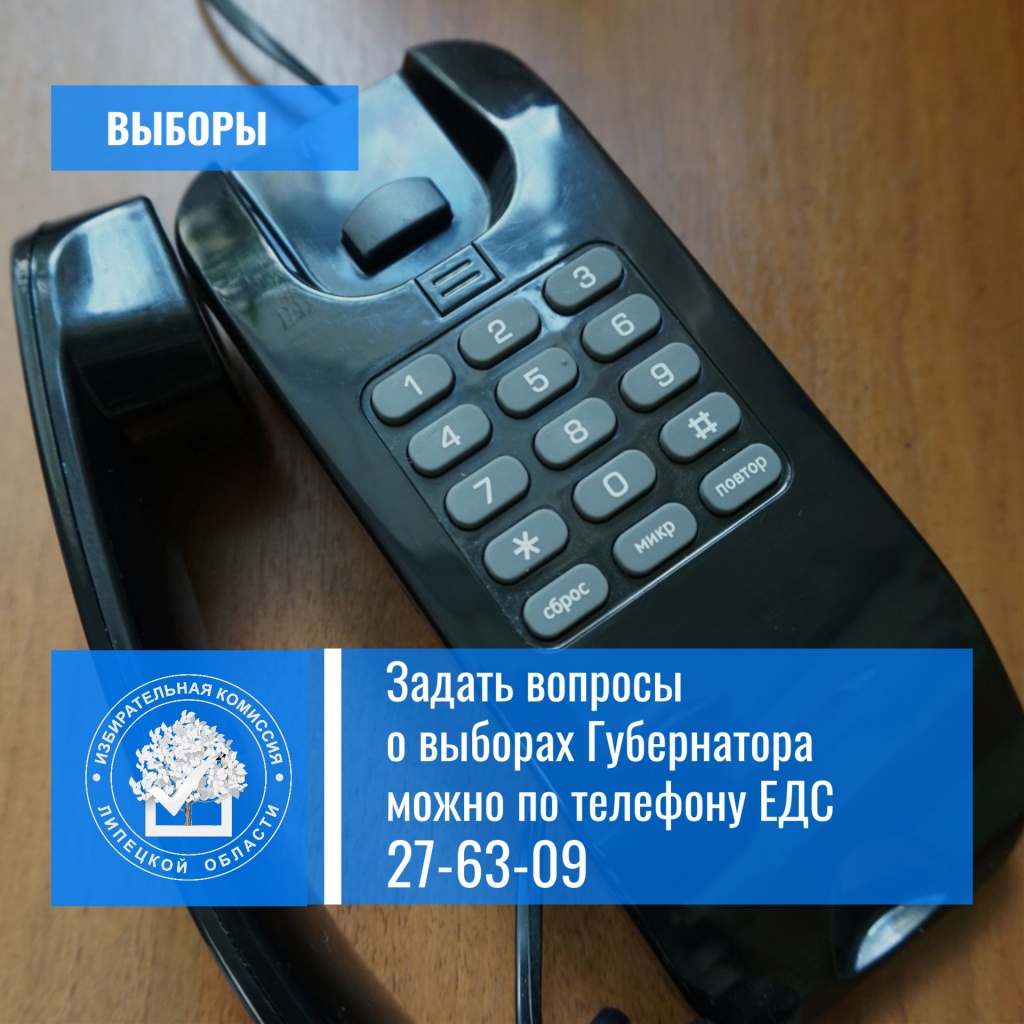 ВЫБОРЫ

3
2
6
1
5
9
4
8
#
7
0
повтор
*
микр
сброс

ИЗБИРАТЕЛЬНАЯ КОМИССИЯ
ЛИПЕЦКОЙ ОБЛАСТИ

Задать вопросы о выборах Губернатора можно по телефону ЕДС
27-63-09